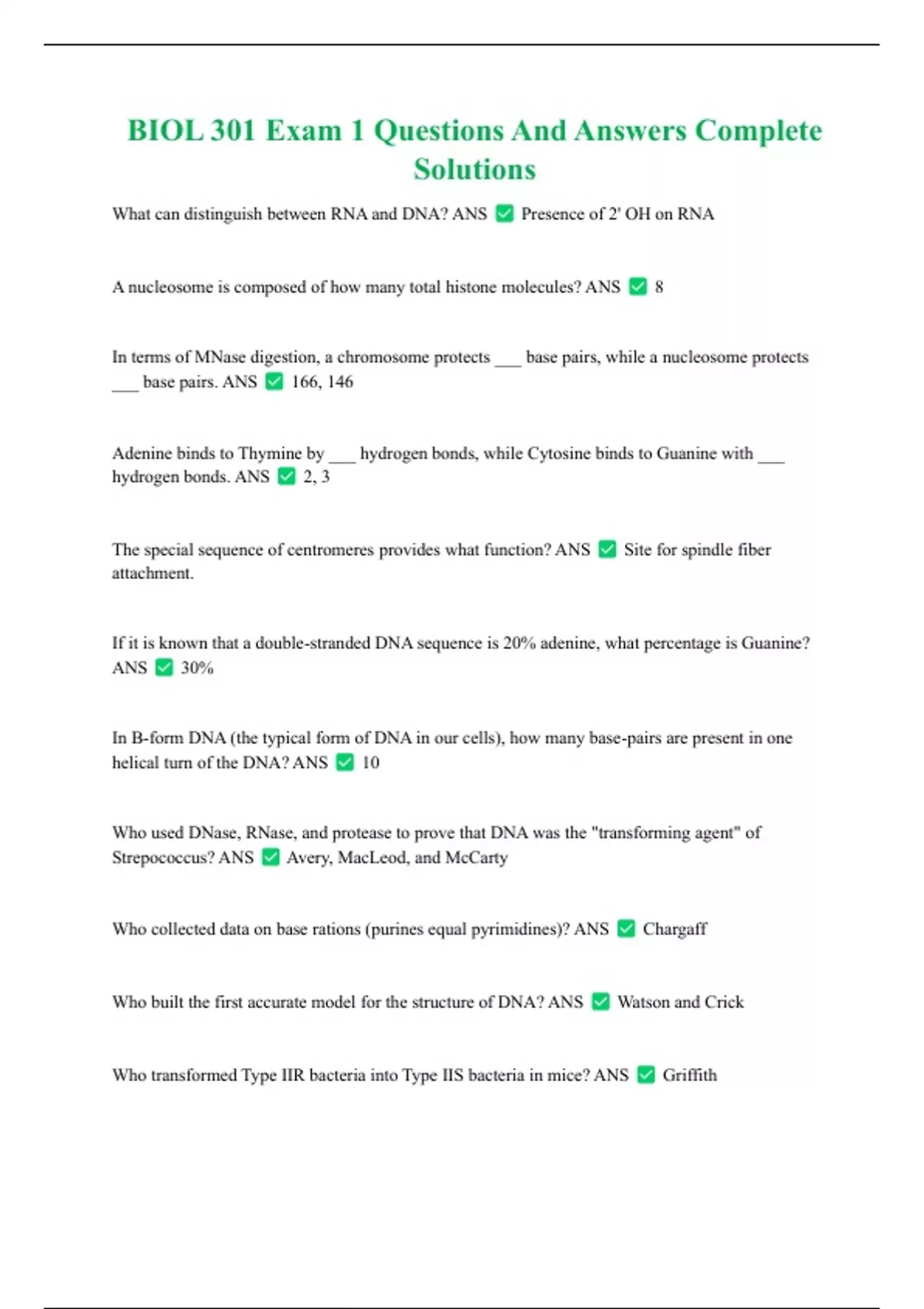 BIOL 301 Exam 1 Questions And Answers Complete Solutions

What can distinguish between RNA and DNA? ANS ✅ Presence of 2' OH on RNA

A nucleosome is composed of how many total histone molecules? ANS ✅ 8

In terms of MNase digestion, a chromosome protects ___ base pairs, while a nucleosome protects ___ base pairs. ANS ✅ 166, 146

Adenine binds to Thymine by ___ hydrogen bonds, while Cytosine binds to Guanine with ___ hydrogen bonds. ANS ✅ 2, 3

The special sequence of centromeres provides what function? ANS ✅ Site for spindle fiber attachment.

If it is known that a double-stranded DNA sequence is 20% adenine, what percentage is Guanine? ANS ✅ 30%

In B-form DNA (the typical form of DNA in our cells), how many base-pairs are present in one helical turn of the DNA? ANS ✅ 10

Who used DNase, RNase, and protease to prove that DNA was the "transforming agent" of Strepococcus? ANS ✅ Avery, MacLeod, and McCarty

Who collected data on base rations (purines equal pyrimidines)? ANS ✅ Chargaff

Who built the first accurate model for the structure of DNA? ANS ✅ Watson and Crick

Who transformed Type IIR bacteria into Type IIS bacteria in mice? ANS ✅ Griffith